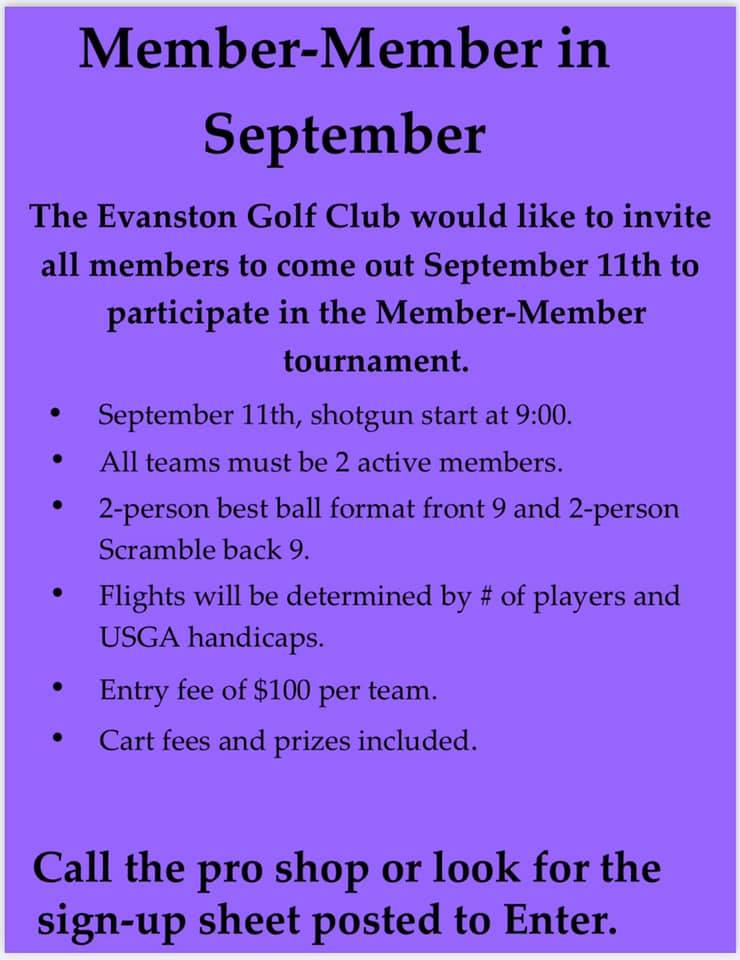 Member-Member in September

The Evanston Golf Club would like to invite all members to come out September 11th to participate in the Member-Member tournament.

• September 11th, shotgun start at 9:00.
• All teams must be 2 active members.
• 2-person best ball format front 9 and 2-person Scramble back 9.
• Flights will be determined by # of players and USGA handicaps.
• Entry fee of $100 per team.
• Cart fees and prizes included.

Call the pro shop or look for the sign-up sheet posted to Enter.